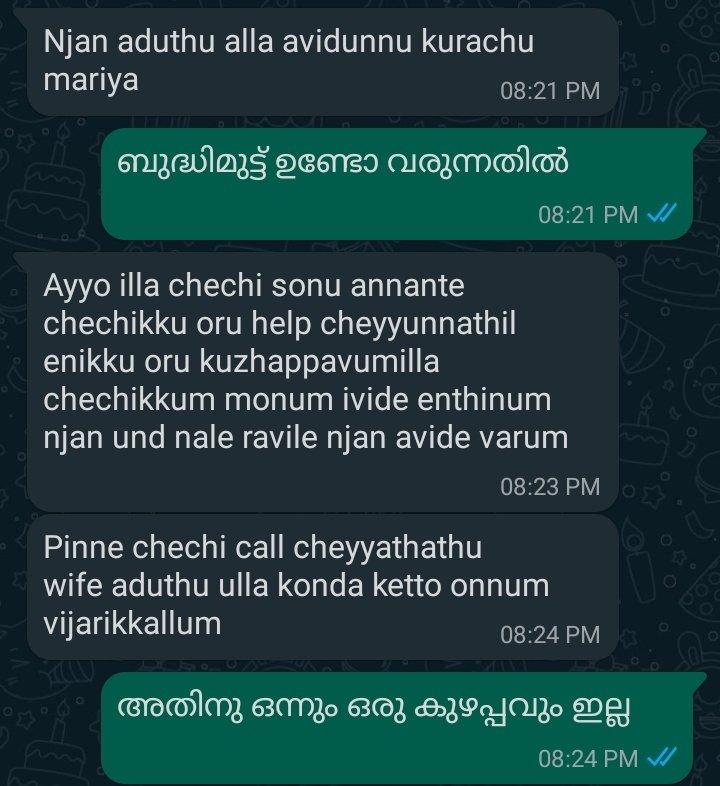 Njan aduthu alla avidunnu kurachu mariya
08:21 PM

ബുദ്ധിമുട്ട് ഉണ്ടോ വരുന്നതിൽ
08:21 PM

Ayyo illa chechi sonu annante chechikku oru help cheyyunnathil enikku oru kuzhappavumilla chechikkum monum ivide enthinum njan und nale ravile njan avide varum
08:23 PM

Pinne chechi call cheyyathathu wife aduthu ulla konda ketto onnum vijarikkallum
08:24 PM

അതിനു ഒന്നും ഒരു കുഴപ്പവും ഇല്ല
08:24 PM